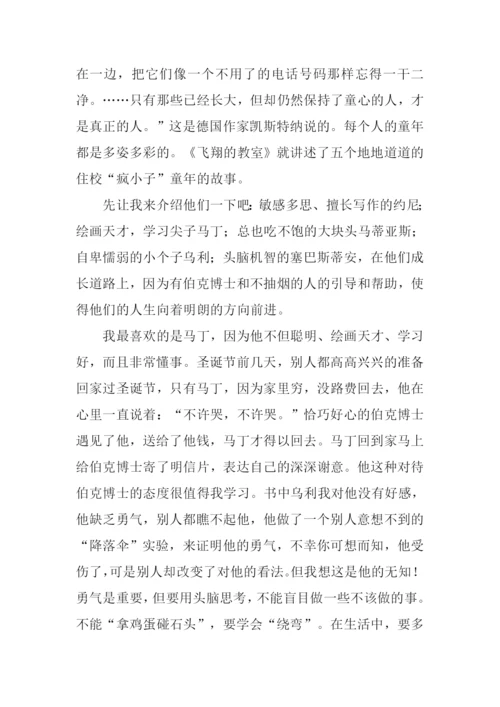 在一边，把它们像一个不用了的电话号码那样忘得一干二净。……只有那些已经长大，但却仍然保持了童心的人，才是真正的人。”这是德国作家凯斯特纳说的。每个人的童年都是多姿多彩的。《飞翔的教室》就讲述了五个地地道道的住校“疯小子”童年的故事。

先让我来介绍他们一下吧：敏感多思、擅长写作的约尼；绘画天才，学习尖子马丁；总也吃不饱的大块头马蒂亚斯；自卑懦弱的小个子乌利；头脑机智的塞巴斯蒂安，在他们成长道路上，因为有伯克博士和不抽烟的人的引导和帮助，使得他们的人生向着明朗的方向前进。

我最喜欢的是马丁，因为他不但聪明、绘画天才、学习好，而且非常懂事。圣诞节前几天，别人都高高兴兴的准备回家过圣诞节，只有马丁，因为家里穷，没路费回去，他在心里一直说着：“不许哭，不许哭。”恰巧好心的伯克博士遇见了他，送给了他钱，马丁才得以回去。马丁回到家马上给伯克博士寄了明信片，表达自己的深深谢意。他这种对待伯克博士的态度很值得我学习。书中乌利我对他没有好感，他缺乏勇气，别人都瞧不起他，他做了一个别人意想不到的“降落伞”实验，来证明他的勇气，不幸你可想而知，他受伤了，可是别人却改变了对他的看法。但我想这是他的无知！勇气是重要，但要用头脑思考，不能盲目做一些不该做的事。不能“拿鸡蛋碰石头”，要学会“绕弯”。在生活中，要多